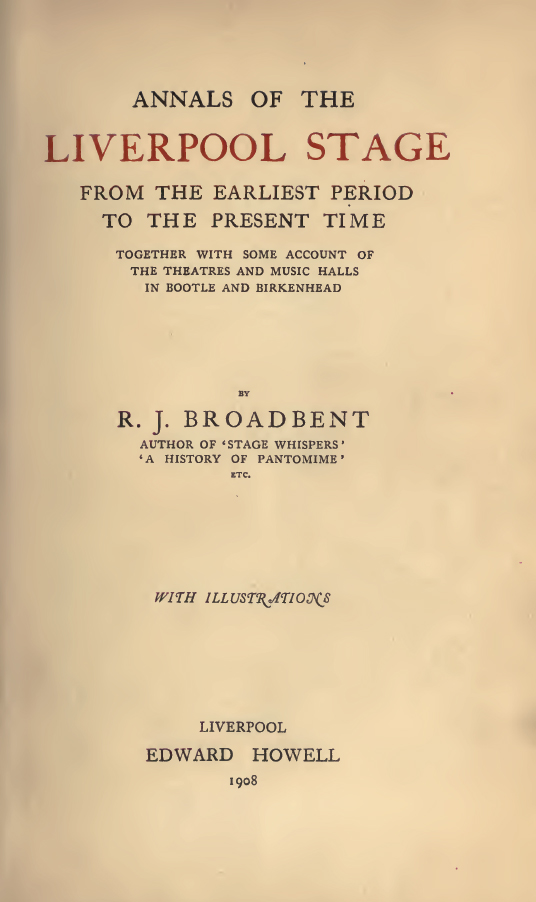 ANNALS OF THE

LIVERPOOL STAGE

FROM THE EARLIEST PERIOD TO THE PRESENT TIME

TOGETHER WITH SOME ACCOUNT OF THE THEATRES AND MUSIC HALLS IN BOOTLE AND BIRKENHEAD

BY

R. J. BROADBENT

AUTHOR OF 'STAGE WHISPERS' 'A HISTORY OF PANTOMIME' ETC.

WITH ILLUSTRATIONS

LIVERPOOL
EDWARD HOWELL
1908